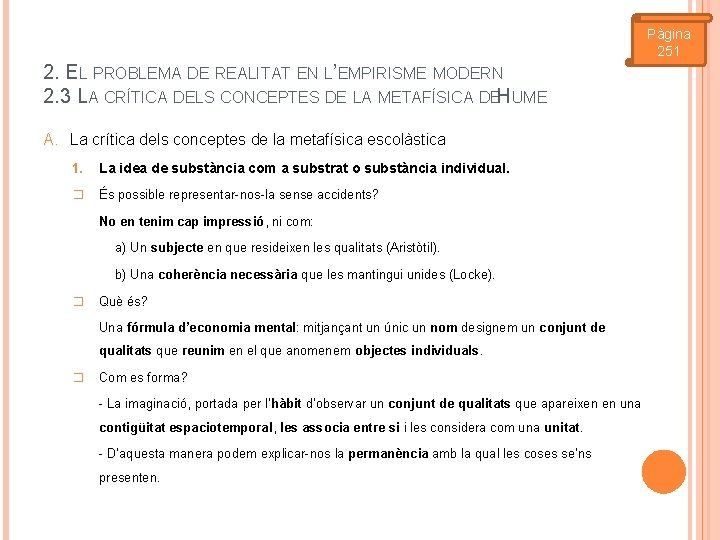 Pàgina 251

2. EL PROBLEMA DE REALITAT EN L'EMPIRISME MODERN
2.3 LA CRÍTICA DELS CONCEPTES DE LA METAFÍSICA DEHUME

A. La crítica dels conceptes de la metafísica escolàstica

1. La idea de substància com a substrat o substància individual.

❑ És possible representar-nos-la sense accidents?

No en tenim cap impressió, ni com:

a) Un subjecte en que resideixen les qualitats (Aristòtil).

b) Una coherència necessària que les mantingui unides (Locke).

❑ Què és?

Una fórmula d'economia mental: mitjançant un únic un nom designem un conjunt de qualitats que reunim en el que anomenem objectes individuals.

❑ Com es forma?

- La imaginació, portada per l'hàbit d'observar un conjunt de qualitats que apareixen en una contigüitat espaciotemporal, les associa entre si i les considera com una unitat.

- D'aquesta manera podem explicar-nos la permanència amb la qual les coses se'ns presenten.